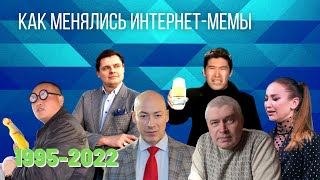 КАК МЕНЯЛИСЬ ИНТЕРНЕТ-МЕМЫ

1995-2022